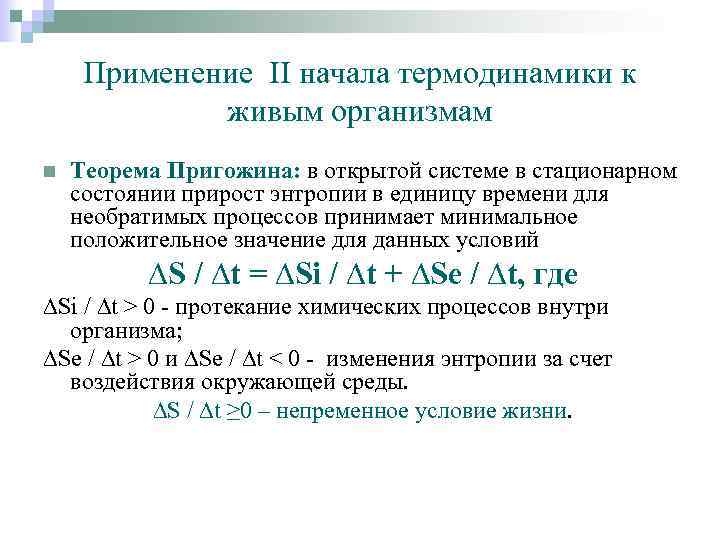 Применение II начала термодинамики к живым организмам

Теорема Пригожина: в открытой системе в стационарном состоянии прирост энтропии в единицу времени для необратимых процессов принимает минимальное положительное значение для данных условий

$\Delta S / \Delta t = \Delta Si / \Delta t + \Delta Se / \Delta t$, где

$\Delta Si / \Delta t > 0$ - протекание химических процессов внутри организма;

$\Delta Se / \Delta t > 0$ и $\Delta Se / \Delta t < 0$ - изменения энтропии за счет воздействия окружающей среды.

$\Delta S / \Delta t \geq 0$ – непременное условие жизни.